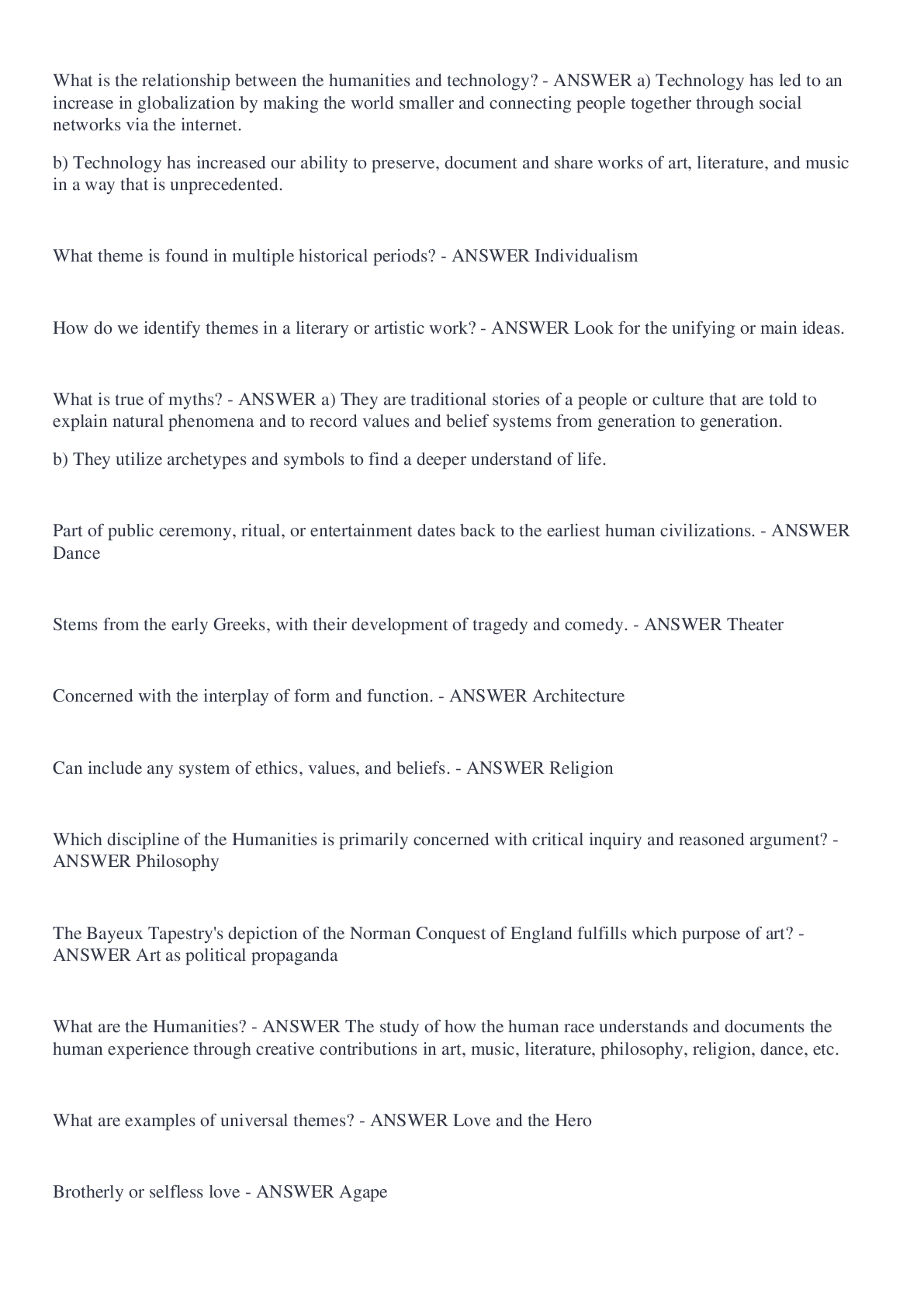 What is the relationship between the humanities and technology? - ANSWER a) Technology has led to an increase in globalization by making the world smaller and connecting people together through social networks via the internet.

b) Technology has increased our ability to preserve, document and share works of art, literature, and music in a way that is unprecedented.

What theme is found in multiple historical periods? - ANSWER Individualism

How do we identify themes in a literary or artistic work? - ANSWER Look for the unifying or main ideas.

What is true of myths? - ANSWER a) They are traditional stories of a people or culture that are told to explain natural phenomena and to record values and belief systems from generation to generation.

b) They utilize archetypes and symbols to find a deeper understand of life.

Part of public ceremony, ritual, or entertainment dates back to the earliest human civilizations. - ANSWER Dance

Stems from the early Greeks, with their development of tragedy and comedy. - ANSWER Theater

Concerned with the interplay of form and function. - ANSWER Architecture

Can include any system of ethics, values, and beliefs. - ANSWER Religion

Which discipline of the Humanities is primarily concerned with critical inquiry and reasoned argument? - ANSWER Philosophy

The Bayeux Tapestry's depiction of the Norman Conquest of England fulfills which purpose of art? - ANSWER Art as political propaganda

What are the Humanities? - ANSWER The study of how the human race understands and documents the human experience through creative contributions in art, music, literature, philosophy, religion, dance, etc.

What are examples of universal themes? - ANSWER Love and the Hero

Brotherly or selfless love - ANSWER Agape